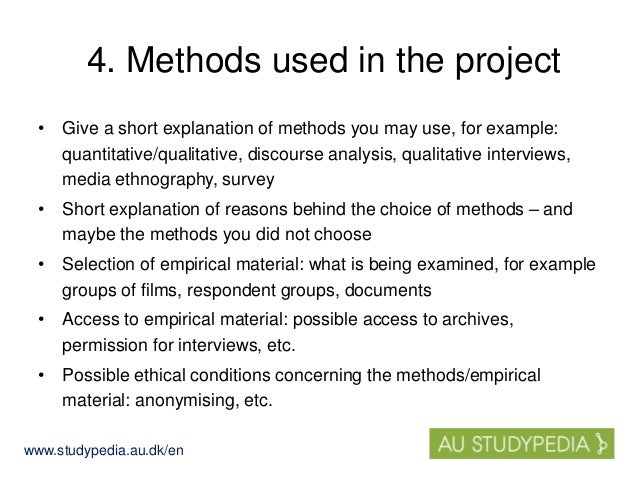 4. Methods used in the project

• Give a short explanation of methods you may use, for example: quantitative/qualitative, discourse analysis, qualitative interviews, media ethnography, survey
• Short explanation of reasons behind the choice of methods – and maybe the methods you did not choose
• Selection of empirical material: what is being examined, for example groups of films, respondent groups, documents
• Access to empirical material: possible access to archives, permission for interviews, etc.
• Possible ethical conditions concerning the methods/empirical material: anonymising, etc.

www.studypedia.au.dk/en

AU STUDYPEDIA